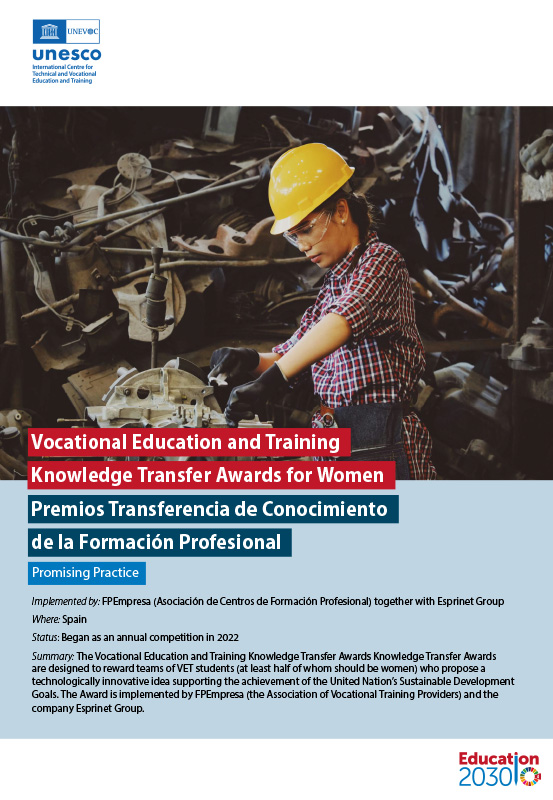 UNEVOC
unesco
International Centre for Technical and Vocational Education and Training

Vocational Education and Training Knowledge Transfer Awards for Women

Premios Transferencia de Conocimiento de la Formación Profesional

Promising Practice

Implemented by: FPEmpresa (Asociación de Centros de Formación Profesional) together with Esprinet Group

Where: Spain

Status: Began as an annual competition in 2022

Summary: The Vocational Education and Training Knowledge Transfer Awards Knowledge Transfer Awards are designed to reward teams of VET students (at least half of whom should be women) who propose a technologically innovative idea supporting the achievement of the United Nation's Sustainable Development Goals. The Award is implemented by FPEmpresa (the Association of Vocational Training Providers) and the company Esprinet Group.

Education 2030